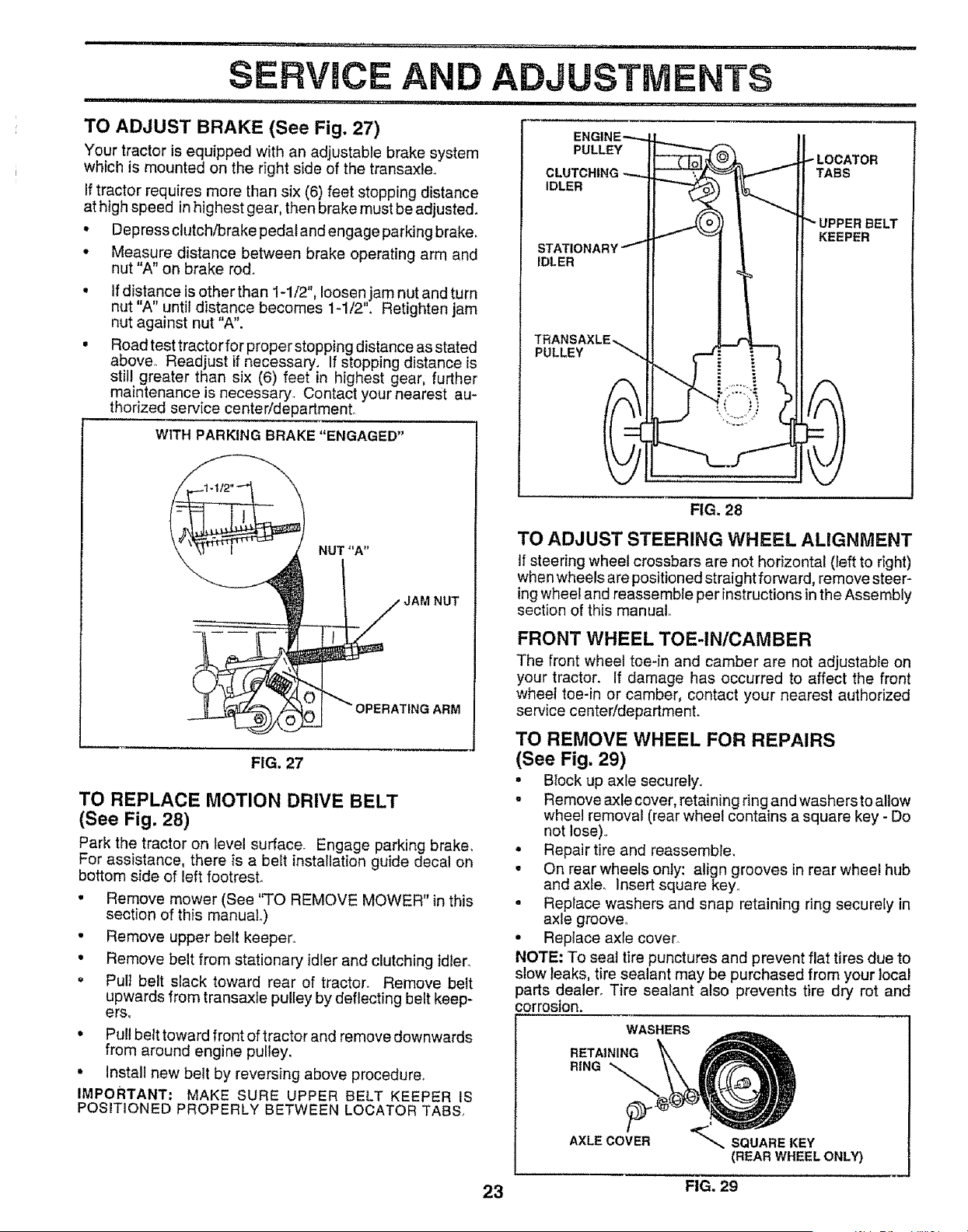 SERVICE AND ADJUSTMENTS

TO ADJUST BRAKE (See Fig. 27)

Your tractor is equipped with an adjustable brake system which is mounted on the right side of the transaxle.

If tractor requires more than six (6) feet stopping distance at high speed in highest gear, then brake must be adjusted.

• Depress clutch/brake pedal and engage parking brake.

• Measure distance between brake operating arm and nut "A" on brake rod.

• If distance is other than 1-1/2", loosen jam nut and turn nut "A" until distance becomes 1-1/2". Retighten jam nut against nut "A".

• Road test tractor for proper stopping distance as stated above. Readjust if necessary. If stopping distance is still greater than six (6) feet in highest gear, further maintenance is necessary. Contact your nearest authorized service center/department.

WITH PARKING BRAKE "ENGAGED"

1-1/2"

NUT "A"

JAM NUT

OPERATING ARM

FIG. 27

TO REPLACE MOTION DRIVE BELT (See Fig. 28)

Park the tractor on level surface. Engage parking brake. For assistance, there is a belt installation guide decal on bottom side of left footrest.

• Remove mower (See "TO REMOVE MOWER" in this section of this manual.)

• Remove upper belt keeper.

• Remove belt from stationary idler and clutching idler.

• Pull belt slack toward rear of tractor. Remove belt upwards from transaxle pulley by deflecting belt keepers.

• Pull belt toward front of tractor and remove downwards from around engine pulley.

• Install new belt by reversing above procedure.

IMPORTANT: MAKE SURE UPPER BELT KEEPER IS POSITIONED PROPERLY BETWEEN LOCATOR TABS.

ENGINE PULLEY

CLUTCHING IDLER

STATIONARY IDLER

TRANSAXLE PULLEY

LOCATOR TABS

UPPER BELT KEEPER

FIG. 28

TO ADJUST STEERING WHEEL ALIGNMENT

If steering wheel crossbars are not horizontal (left to right) when wheels are positioned straight forward, remove steering wheel and reassemble per instructions in the Assembly section of this manual.

FRONT WHEEL TOE-IN/CAMBER

The front wheel toe-in and camber are not adjustable on your tractor. If damage has occurred to affect the front wheel toe-in or camber, contact your nearest authorized service center/department.

TO REMOVE WHEEL FOR REPAIRS (See Fig. 29)

• Block up axle securely.

• Remove axle cover, retaining ring and washers to allow wheel removal (rear wheel contains a square key - Do not lose).

• Repair tire and reassemble.

• On rear wheels only: align grooves in rear wheel hub and axle. Insert square key.

• Replace washers and snap retaining ring securely in axle groove.

• Replace axle cover.

NOTE: To seal tire punctures and prevent flat tires due to slow leaks, tire sealant may be purchased from your local parts dealer. Tire sealant also prevents tire dry rot and corrosion.

WASHERS

RETAINING RING

AXLE COVER

SQUARE KEY (REAR WHEEL ONLY)

FIG. 29

23